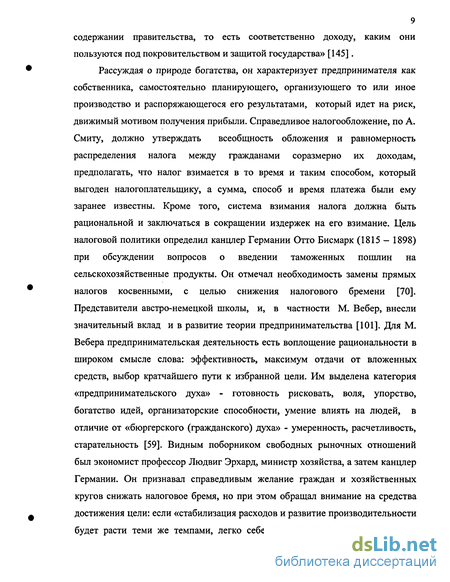 9

содержании правительства, то есть соответственно доходу, каким они пользуются под покровительством и защитой государства» [145] .

Рассуждая о природе богатства, он характеризует предпринимателя как собственника, самостоятельно планирующего, организующего то или иное производство и распоряжающегося его результатами, который идет на риск, движимый мотивом получения прибыли. Справедливое налогообложение, по А. Смиту, должно утверждать всеобщность обложения и равномерность распределения налога между гражданами соразмерно их доходам, предполагать, что налог взимается в то время и таким способом, который выгоден налогоплательщику, а сумма, способ и время платежа были ему заранее известны. Кроме того, система взимания налога должна быть рациональной и заключаться в сокращении издержек на его взимание. Цель налоговой политики определил канцлер Германии Отто Бисмарк (1815 – 1898) при обсуждении вопросов о введении таможенных пошлин на сельскохозяйственные продукты. Он отмечал необходимость замены прямых налогов косвенными, с целью снижения налогового бремени [70]. Представители австро-немецкой школы, и, в частности М. Вебер, внесли значительный вклад и в развитие теории предпринимательства [101]. Для М. Вебера предпринимательская деятельность есть воплощение рациональности в широком смысле слова: эффективность, максимум отдачи от вложенных средств, выбор кратчайшего пути к избранной цели. Им выделена категория «предпринимательского духа» - готовность рисковать, воля, упорство, богатство идей, организаторские способности, умение влиять на людей, в отличие от «бюргерского (гражданского) духа» - умеренность, расчетливость, старательность [59]. Видным поборником свободных рыночных отношений был экономист профессор Людвиг Эрхард, министр хозяйства, а затем канцлер Германии. Он признавал справедливым желание граждан и хозяйственных кругов снижать налоговое бремя, но при этом обращал внимание на средства достижения цели: если «стабилизация расходов и развитие производительности будет расти теми же темпами, легко себе

dsLib.net
библиотека диссертаций